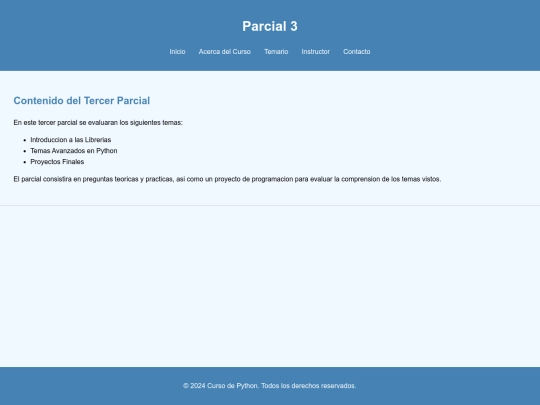 Parcial 3

Inicio Acerca del Curso Temario Instructor Contacto

Contenido del Tercer Parcial

En este tercer parcial se evaluaran los siguientes temas:

- Introduccion a las Librerias
- Temas Avanzados en Python
- Proyectos Finales

El parcial consistira en preguntas teoricas y practicas, asi como un proyecto de programacion para evaluar la comprension de los temas vistos.

© 2024 Curso de Python. Todos los derechos reservados.